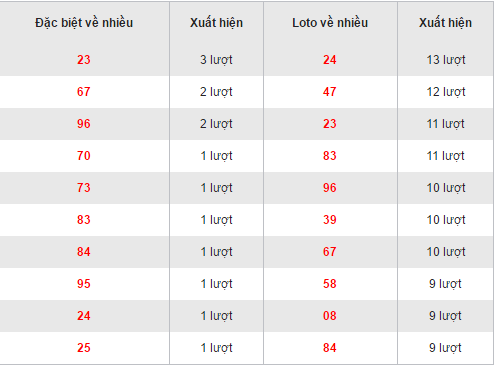 | Đặc biệt về nhiều | Xuất hiện | Loto về nhiều | Xuất hiện |
|---|---|---|---|
| 23 | 3 lượt | 24 | 13 lượt |
| 67 | 2 lượt | 47 | 12 lượt |
| 96 | 2 lượt | 23 | 11 lượt |
| 70 | 1 lượt | 83 | 11 lượt |
| 73 | 1 lượt | 96 | 10 lượt |
| 83 | 1 lượt | 39 | 10 lượt |
| 84 | 1 lượt | 67 | 10 lượt |
| 95 | 1 lượt | 58 | 9 lượt |
| 24 | 1 lượt | 08 | 9 lượt |
| 25 | 1 lượt | 84 | 9 lượt |